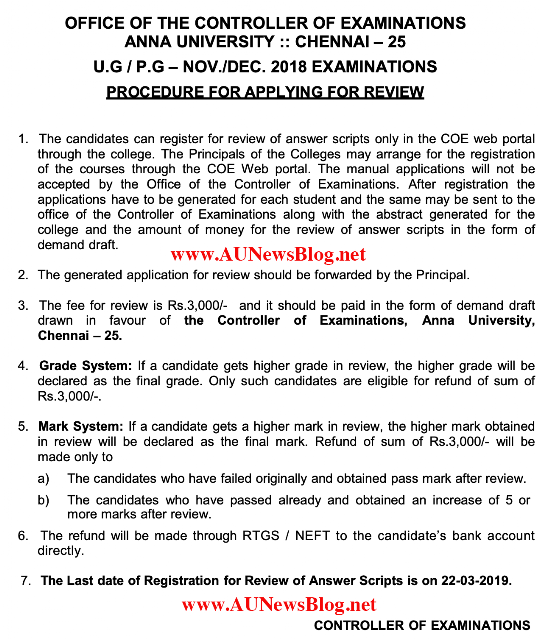 OFFICE OF THE CONTROLLER OF EXAMINATIONS
ANNA UNIVERSITY :: CHENNAI – 25

U.G / P.G – NOV./DEC. 2018 EXAMINATIONS

PROCEDURE FOR APPLYING FOR REVIEW

1. The candidates can register for review of answer scripts only in the COE web portal through the college. The Principals of the Colleges may arrange for the registration of the courses through the COE Web portal. The manual applications will not be accepted by the Office of the Controller of Examinations. After registration the applications have to be generated for each student and the same may be sent to the office of the Controller of Examinations along with the abstract generated for the college and the amount of money for the review of answer scripts in the form of demand draft.

www.AUNewsBlog.net

2. The generated application for review should be forwarded by the Principal.

3. The fee for review is Rs.3,000/- and it should be paid in the form of demand draft drawn in favour of the Controller of Examinations, Anna University, Chennai – 25.

4. Grade System: If a candidate gets higher grade in review, the higher grade will be declared as the final grade. Only such candidates are eligible for refund of sum of Rs.3,000/-.

5. Mark System: If a candidate gets a higher mark in review, the higher mark obtained in review will be declared as the final mark. Refund of sum of Rs.3,000/- will be made only to

a) The candidates who have failed originally and obtained pass mark after review.

b) The candidates who have passed already and obtained an increase of 5 or more marks after review.

6. The refund will be made through RTGS / NEFT to the candidate's bank account directly.

7. The Last date of Registration for Review of Answer Scripts is on 22-03-2019.

www.AUNewsBlog.net

CONTROLLER OF EXAMINATIONS